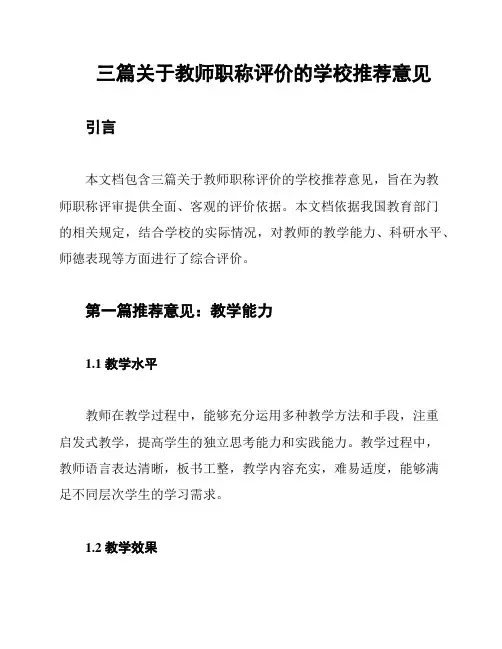 三篇关于教师职称评价的学校推荐意见

引言

本文档包含三篇关于教师职称评价的学校推荐意见，旨在为教师职称评审提供全面、客观的评价依据。本文档依据我国教育部门的相关规定，结合学校的实际情况，对教师的教学能力、科研水平、师德表现等方面进行了综合评价。

第一篇推荐意见：教学能力

1.1 教学水平

教师在教学过程中，能够充分运用多种教学方法和手段，注重启发式教学，提高学生的独立思考能力和实践能力。教学过程中，教师语言表达清晰，板书工整，教学内容充实，难易适度，能够满足不同层次学生的学习需求。

1.2 教学效果